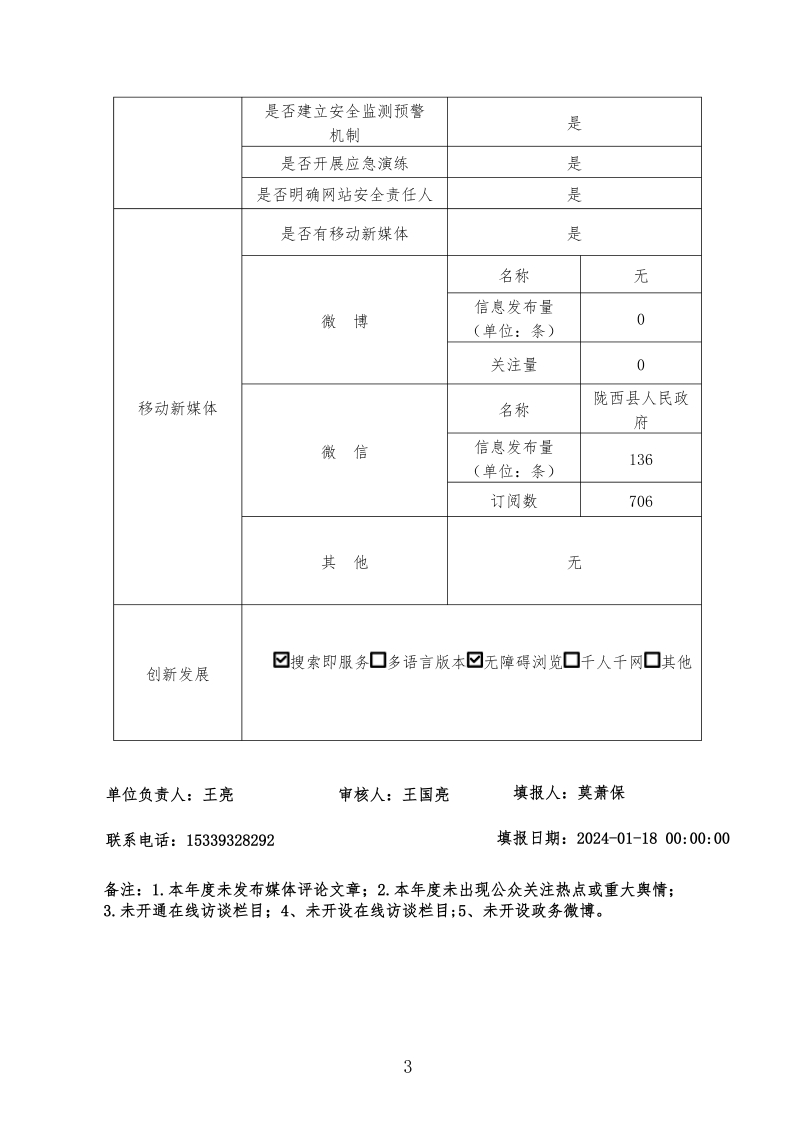 | | 是否建立安全监测预警机制 | 是 | |
|---|---|---|---|
| | 是否开展应急演练 | 是 | |
| | 是否明确网站安全责任人 | 是 | |
| 移动新媒体 | 是否有移动新媒体 | 是 | |
| | 微　博 | 名称 | 无 |
| | | 信息发布量（单位：条） | 0 |
| | | 关注量 | 0 |
| | 微　信 | 名称 | 陇西县人民政府 |
| | | 信息发布量（单位：条） | 136 |
| | | 订阅数 | 706 |
| | 其　他 | 无 | |
| 创新发展 | ☑搜索即服务☐多语言版本☑无障碍浏览☐千人千网☐其他 | | |

单位负责人：王亮　　审核人：王国亮　　填报人：莫萧保

联系电话：15339328292　　填报日期：2024-01-18 00:00:00

备注：1.本年度未发布媒体评论文章；2.本年度未出现公众关注热点或重大舆情；3.未开通在线访谈栏目；4、未开设在线访谈栏目;5、未开设政务微博。

3